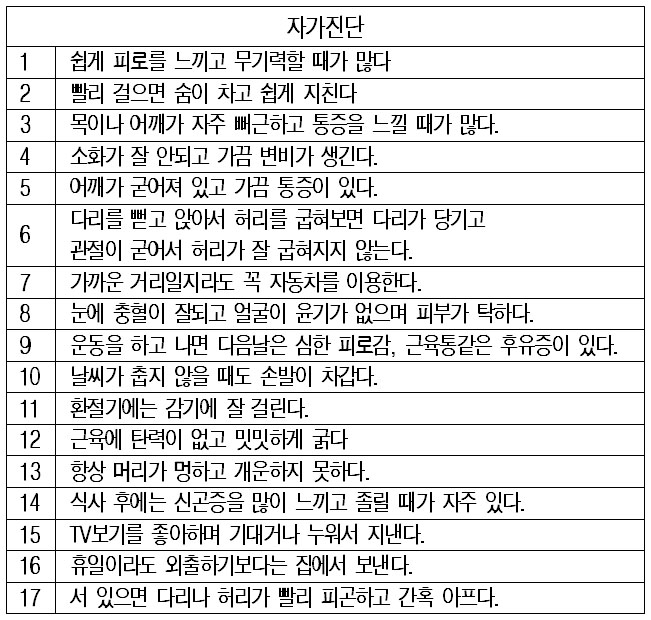 | 자가진단 | |
|---|---|
| 1 | 쉽게 피로를 느끼고 무기력할 때가 많다 |
| 2 | 빨리 걸으면 숨이 차고 쉽게 지친다 |
| 3 | 목이나 어깨가 자주 뻐근하고 통증을 느낄 때가 많다. |
| 4 | 소화가 잘 안되고 가끔 변비가 생긴다. |
| 5 | 어깨가 굳어져 있고 가끔 통증이 있다. |
| 6 | 다리를 뻗고 앉아서 허리를 굽혀보면 다리가 당기고 관절이 굳어서 허리가 잘 굽혀지지 않는다. |
| 7 | 가까운 거리일지라도 꼭 자동차를 이용한다. |
| 8 | 눈에 충혈이 잘되고 얼굴이 윤기가 없으며 피부가 탁하다. |
| 9 | 운동을 하고 나면 다음날은 심한 피로감, 근육통같은 후유증이 있다. |
| 10 | 날씨가 춥지 않을 때도 손발이 차갑다. |
| 11 | 환절기에는 감기에 잘 걸린다. |
| 12 | 근육에 탄력이 없고 밋밋하게 굵다 |
| 13 | 항상 머리가 멍하고 개운하지 못하다. |
| 14 | 식사 후에는 신곤증을 많이 느끼고 졸릴 때가 자주 있다. |
| 15 | TV보기를 좋아하며 기대거나 누워서 지낸다. |
| 16 | 휴일이라도 외출하기보다는 집에서 보낸다. |
| 17 | 서 있으면 다리나 허리가 빨리 피곤하고 간혹 아프다. |